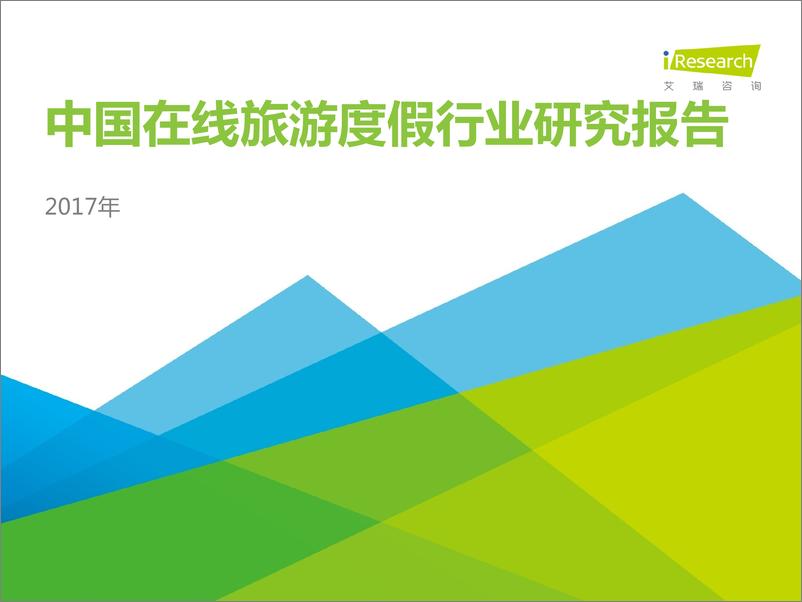 iResearch
艾瑞咨询

中国在线旅游度假行业研究报告

2017年